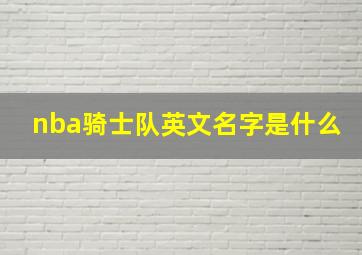 nba骑士队英文名字是什么